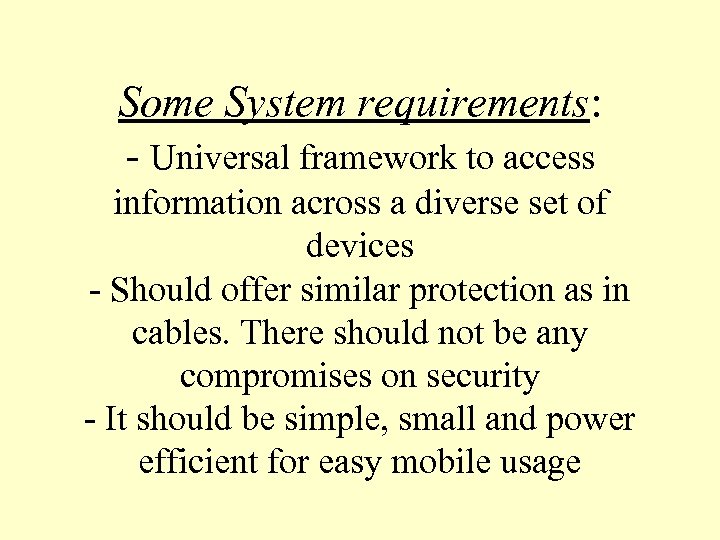 Some System requirements:

- Universal framework to access information across a diverse set of devices
- Should offer similar protection as in cables. There should not be any compromises on security
- It should be simple, small and power efficient for easy mobile usage